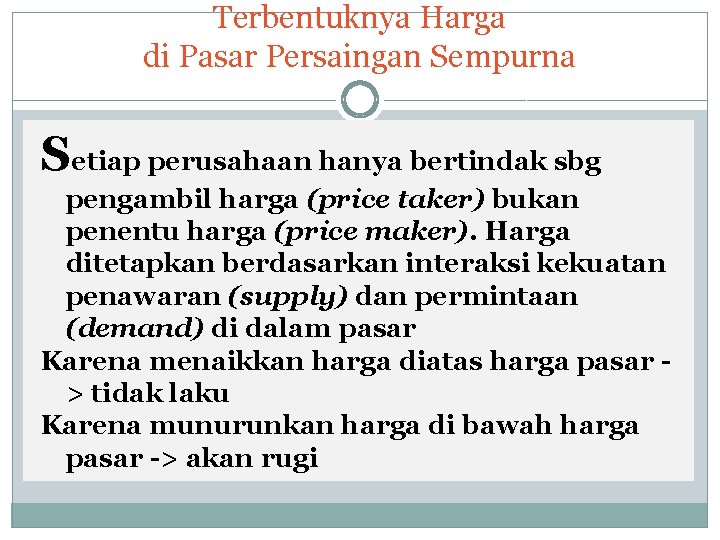 Terbentuknya Harga
di Pasar Persaingan Sempurna

Setiap perusahaan hanya bertindak sbg pengambil harga (price taker) bukan penentu harga (price maker). Harga ditetapkan berdasarkan interaksi kekuatan penawaran (supply) dan permintaan (demand) di dalam pasar

Karena menaikkan harga diatas harga pasar -> tidak laku

Karena munurunkan harga di bawah harga pasar -> akan rugi